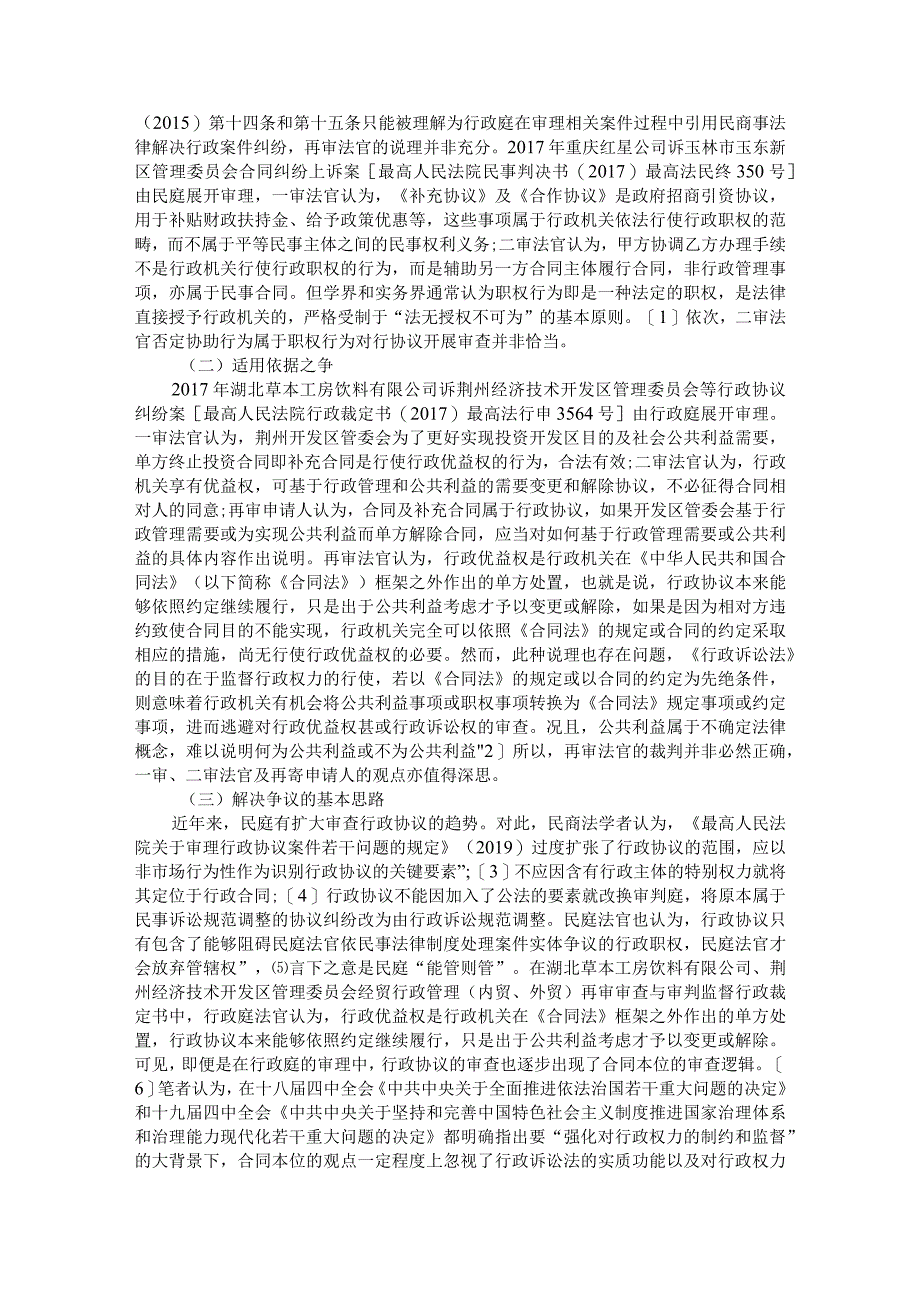 （2015）第十四条和第十五条只能被理解为行政庭在审理相关案件过程中引用民商事法律解决行政案件纠纷，再审法官的说理并非充分。2017年重庆红星公司诉玉林市玉东新区管理委员会合同纠纷上诉案［最高人民法院民事判决书（2017）最高法民终350号］由民庭展开审理，一审法官认为，《补充协议》及《合作协议》是政府招商引资协议，用于补贴财政扶持金、给予政策优惠等，这些事项属于行政机关依法行使行政职权的范畴，而不属于平等民事主体之间的民事权利义务;二审法官认为，甲方协调乙方办理手续不是行政机关行使行政职权的行为，而是辅助另一方合同主体履行合同，非行政管理事项，亦属于民事合同。但学界和实务界通常认为职权行为即是一种法定的职权，是法律直接授予行政机关的，严格受制于“法无授权不可为”的基本原则。〔1〕依次，二审法官否定协助行为属于职权行为对行协议开展审查并非恰当。

（二）适用依据之争

2017年湖北草本工房饮料有限公司诉荆州经济技术开发区管理委员会等行政协议纠纷案［最高人民法院行政裁定书（2017）最高法行申3564号］由行政庭展开审理。一审法官认为，荆州开发区管委会为了更好实现投资开发区目的及社会公共利益需要，单方终止投资合同即补充合同是行使行政优益权的行为，合法有效;二审法官认为，行政机关享有优益权，可基于行政管理和公共利益的需要变更和解除协议，不必征得合同相对人的同意;再审申请人认为，合同及补充合同属于行政协议，如果开发区管委会基于行政管理需要或为实现公共利益而单方解除合同，应当对如何基于行政管理需要或公共利益的具体内容作出说明。再审法官认为，行政优益权是行政机关在《中华人民共和国合同法》（以下简称《合同法》）框架之外作出的单方处置，也就是说，行政协议本来能够依照约定继续履行，只是出于公共利益考虑才予以变更或解除，如果是因为相对方违约致使合同目的不能实现，行政机关完全可以依照《合同法》的规定或合同的约定采取相应的措施，尚无行使行政优益权的必要。然而，此种说理也存在问题，《行政诉讼法》的目的在于监督行政权力的行使，若以《合同法》的规定或以合同的约定为先绝条件，则意味着行政机关有机会将公共利益事项或职权事项转换为《合同法》规定事项或约定事项，进而逃避对行政优益权甚或行政诉讼权的审查。况且，公共利益属于不确定法律概念，难以说明何为公共利益或不为公共利益"2〕所以，再审法官的裁判并非必然正确，一审、二审法官及再寄申请人的观点亦值得深思。

（三）解决争议的基本思路

近年来，民庭有扩大审查行政协议的趋势。对此，民商法学者认为，《最高人民法院关于审理行政协议案件若干问题的规定》（2019）过度扩张了行政协议的范围，应以非市场行为性作为识别行政协议的关键要素”;〔3〕不应因含有行政主体的特别权力就将其定位于行政合同;〔4〕行政协议不能因加入了公法的要素就改换审判庭，将原本属于民事诉讼规范调整的协议纠纷改为由行政诉讼规范调整。民庭法官也认为，行政协议只有包含了能够阻碍民庭法官依民事法律制度处理案件实体争议的行政职权，民庭法官才会放弃管辖权”，⑸言下之意是民庭“能管则管”。在湖北草本工房饮料有限公司、荆州经济技术开发区管理委员会经贸行政管理（内贸、外贸）再审审查与审判监督行政裁定书中，行政庭法官认为，行政优益权是行政机关在《合同法》框架之外作出的单方处置，行政协议本来能够依照约定继续履行，只是出于公共利益考虑才予以变更或解除。可见，即便是在行政庭的审理中，行政协议的审查也逐步出现了合同本位的审查逻辑。〔6〕笔者认为，在十八届四中全会《中共中央关于全面推进依法治国若干重大问题的决定》和十九届四中全会《中共中央关于坚持和完善中国特色社会主义制度推进国家治理体系和治理能力现代化若干重大问题的决定》都明确指出要“强化对行政权力的制约和监督”的大背景下，合同本位的观点一定程度上忽视了行政诉讼法的实质功能以及对行政权力